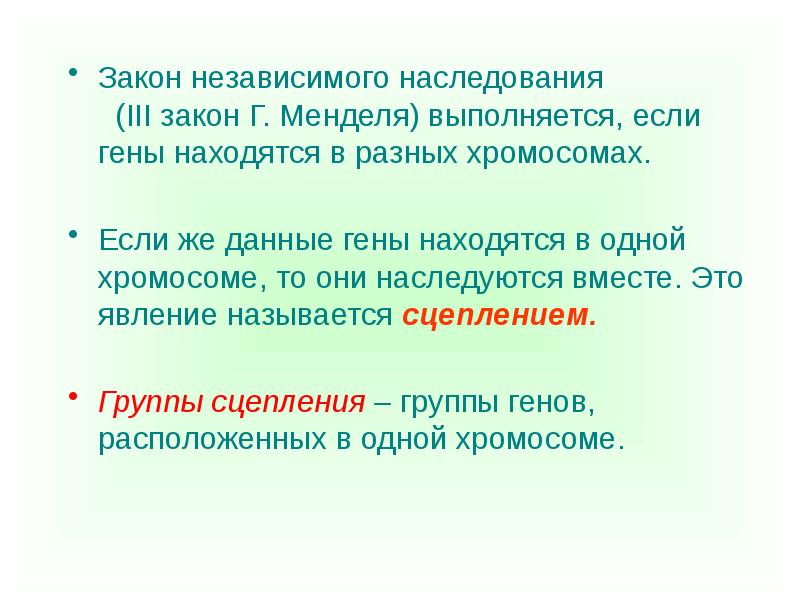 • Закон независимого наследования (III закон Г. Менделя) выполняется, если гены находятся в разных хромосомах.

• Если же данные гены находятся в одной хромосоме, то они наследуются вместе. Это явление называется сцеплением.

• Группы сцепления – группы генов, расположенных в одной хромосоме.